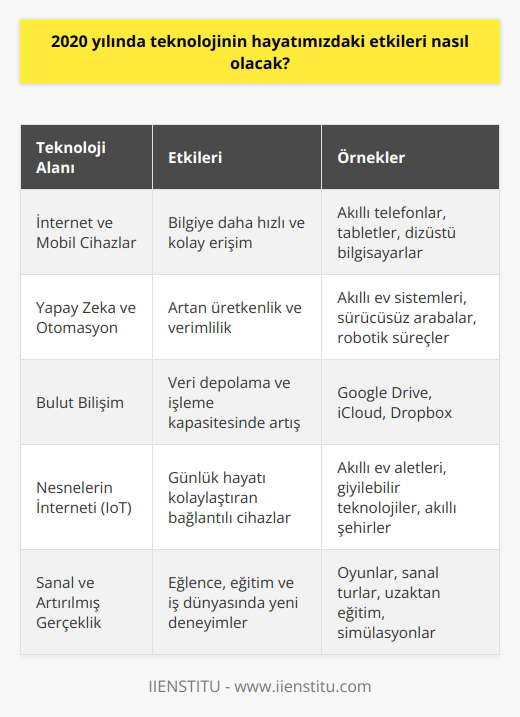 2020 yılında teknolojinin hayatımızdaki etkileri nasıl olacak?

| Teknoloji Alanı | Etkileri | Örnekler |
|---|---|---|
| İnternet ve Mobil Cihazlar | Bilgiye daha hızlı ve kolay erişim | Akıllı telefonlar, tabletler, dizüstü bilgisayarlar |
| Yapay Zeka ve Otomasyon | Artan üretkenlik ve verimlilik | Akıllı ev sistemleri, sürücüsüz arabalar, robotik süreçler |
| Bulut Bilişim | Veri depolama ve işleme kapasitesinde artış | Google Drive, iCloud, Dropbox |
| Nesnelerin İnterneti (IoT) | Günlük hayatı kolaylaştıran bağlantılı cihazlar | Akıllı ev aletleri, giyilebilir teknolojiler, akıllı şehirler |
| Sanal ve Artırılmış Gerçeklik | Eğlence, eğitim ve iş dünyasında yeni deneyimler | Oyunlar, sanal turlar, uzaktan eğitim, simülasyonlar |

IIENSTITU - www.iienstitu.com